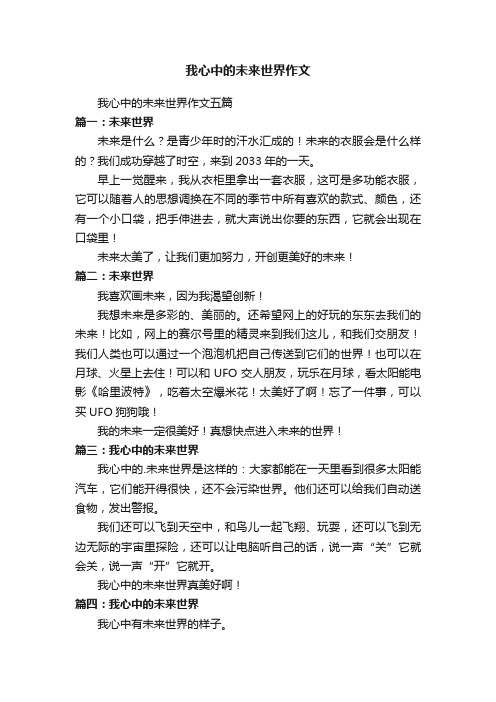 我心中的未来世界作文

我心中的未来世界作文五篇

篇一：未来世界

未来是什么？是青少年时的汗水汇成的！未来的衣服会是什么样的？我们成功穿越了时空，来到 2033 年的一天。

早上一觉醒来，我从衣柜里拿出一套衣服，这可是多功能衣服，它可以随着人的思想调换在不同的季节中所有喜欢的款式、颜色，还有一个小口袋，把手伸进去，就大声说出你要的东西，它就会出现在口袋里！

未来太美了，让我们更加努力，开创更美好的未来！

篇二：未来世界

我喜欢画未来，因为我渴望创新！

我想未来是多彩的、美丽的。还希望网上的好玩的东东去我们的未来！比如，网上的赛尔号里的精灵来到我们这儿，和我们交朋友！我们人类也可以通过一个泡泡机把自己传送到它们的世界！也可以在月球、火星上去住！可以和 UFO 交人朋友，玩乐在月球，看太阳能电影《哈里波特》，吃着太空爆米花！太美好了啊！忘了一件事，可以买 UFO 狗狗哦！

我的未来一定很美好！真想快点进入未来的世界！

篇三：我心中的未来世界

我心中的.未来世界是这样的：大家都能在一天里看到很多太阳能汽车，它们能开得很快，还不会污染世界。他们还可以给我们自动送食物，发出警报。

我们还可以飞到天空中，和鸟儿一起飞翔、玩耍，还可以飞到无边无际的宇宙里探险，还可以让电脑听自己的话，说一声“关”它就会关，说一声“开”它就开。

我心中的未来世界真美好啊！

篇四：我心中的未来世界

我心中有未来世界的样子。